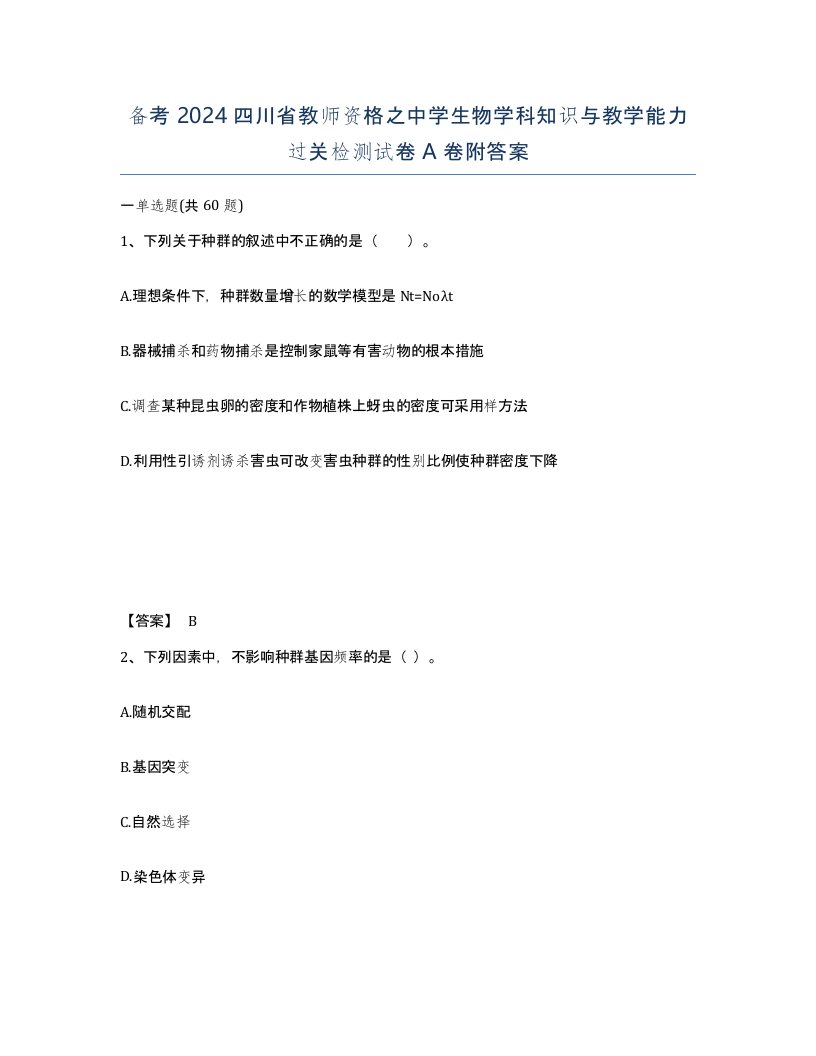 备考 2024 四川省教师资格之中学生物学科知识与教学能力过关检测试卷 A 卷附答案

一单选题(共 60 题)

1、下列关于种群的叙述中不正确的是（　）。

A.理想条件下，种群数量增长的数学模型是 Nt=Noλt

B.器械捕杀和药物捕杀是控制家鼠等有害动物的根本措施

C.调查某种昆虫卵的密度和作物植株上蚜虫的密度可采用样方法

D.利用性引诱剂诱杀害虫可改变害虫种群的性别比例使种群密度下降

【答案】 B

2、下列因素中，不影响种群基因频率的是（ ）。

A.随机交配

B.基因突变

C.自然选择

D.染色体变异